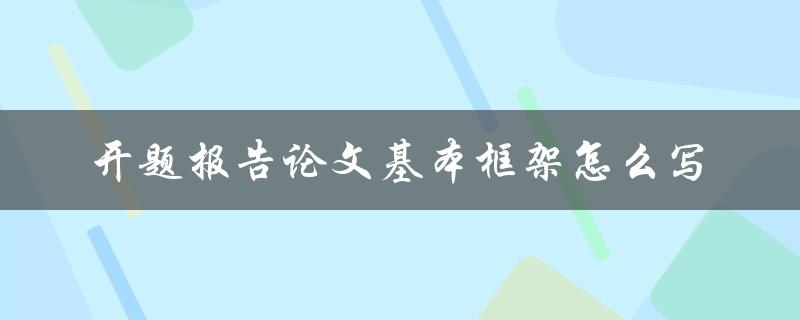 开题报告论文基本框架怎么写